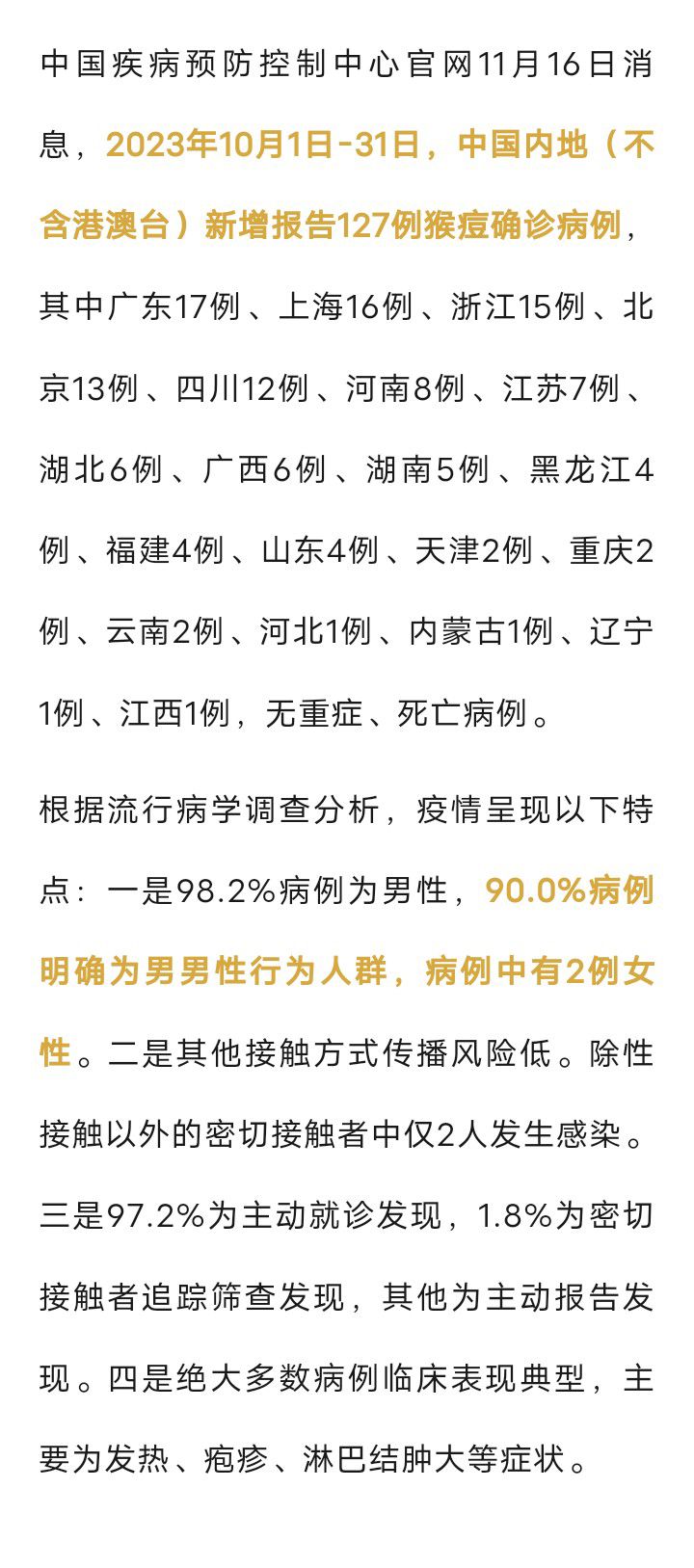 中国疾病预防控制中心官网11月16日消息，2023年10月1日-31日，中国内地（不含港澳台）新增报告127例猴痘确诊病例，其中广东17例、上海16例、浙江15例、北京13例、四川12例、河南8例、江苏7例、湖北6例、广西6例、湖南5例、黑龙江4例、福建4例、山东4例、天津2例、重庆2例、云南2例、河北1例、内蒙古1例、辽宁1例、江西1例，无重症、死亡病例。

根据流行病学调查分析，疫情呈现以下特点：一是98.2%病例为男性，90.0%病例明确为男男性行为人群，病例中有2例女性。二是其他接触方式传播风险低。除性接触以外的密切接触者中仅2人发生感染。三是97.2%为主动就诊发现，1.8%为密切接触者追踪筛查发现，其他为主动报告发现。四是绝大多数病例临床表现典型，主要为发热、疱疹、淋巴结肿大等症状。